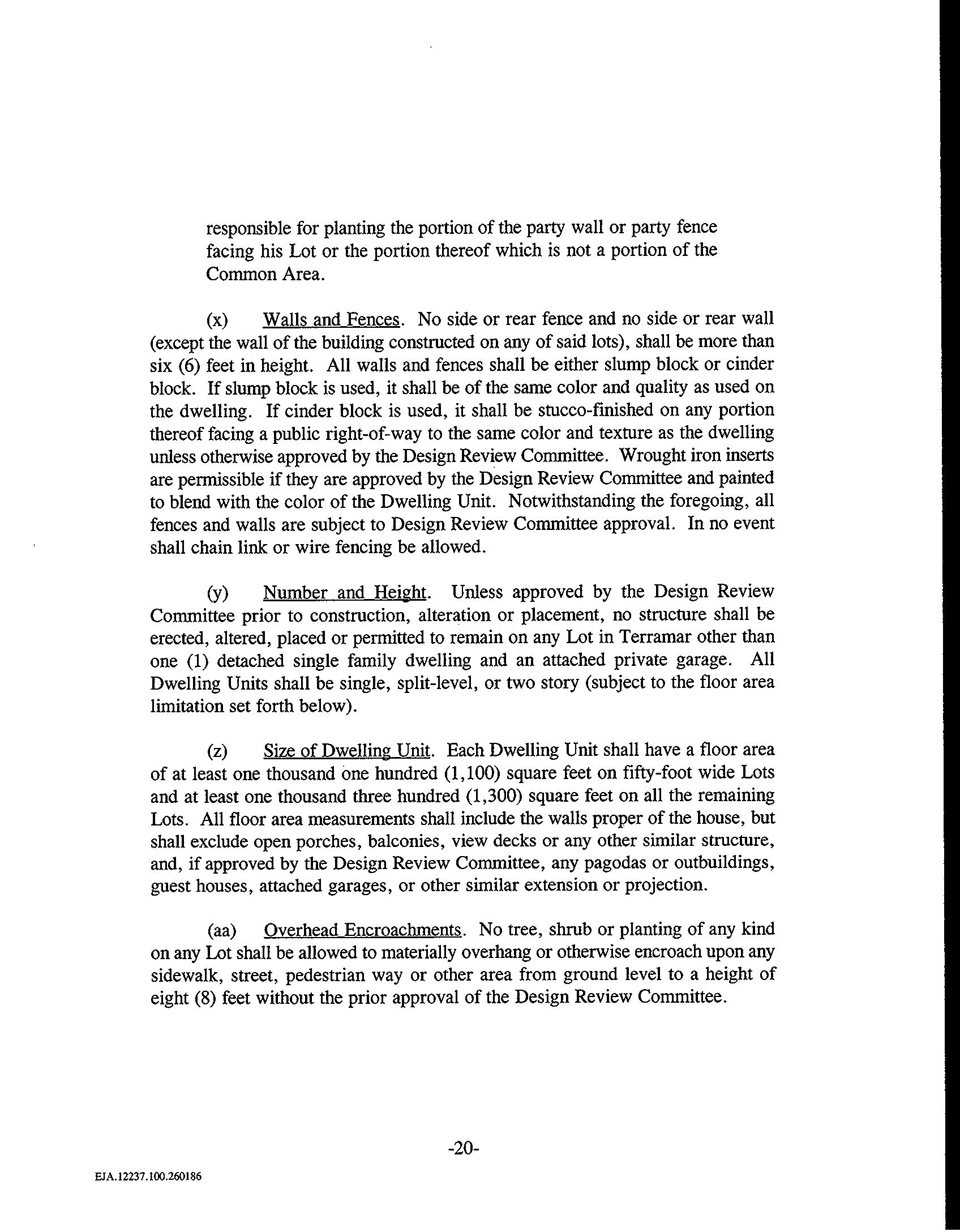 responsible for planting the portion of the party wall or party fence facing his Lot or the portion thereof which is not a portion of the Common Area.

(x) Walls and Fences. No side or rear fence and no side or rear wall (except the wall of the building constructed on any of said lots), shall be more than six (6) feet in height. All walls and fences shall be either slump block or cinder block. If slump block is used, it shall be of the same color and quality as used on the dwelling. If cinder block is used, it shall be stucco-finished on any portion thereof facing a public right-of-way to the same color and texture as the dwelling unless otherwise approved by the Design Review Committee. Wrought iron inserts are permissible if they are approved by the Design Review Committee and painted to blend with the color of the Dwelling Unit. Notwithstanding the foregoing, all fences and walls are subject to Design Review Committee approval. In no event shall chain link or wire fencing be allowed.

(y) Number and Height. Unless approved by the Design Review Committee prior to construction, alteration or placement, no structure shall be erected, altered, placed or permitted to remain on any Lot in Terramar other than one (1) detached single family dwelling and an attached private garage. All Dwelling Units shall be single, split-level, or two story (subject to the floor area limitation set forth below).

(z) Size of Dwelling Unit. Each Dwelling Unit shall have a floor area of at least one thousand one hundred (1,100) square feet on fifty-foot wide Lots and at least one thousand three hundred (1,300) square feet on all the remaining Lots. All floor area measurements shall include the walls proper of the house, but shall exclude open porches, balconies, view decks or any other similar structure, and, if approved by the Design Review Committee, any pagodas or outbuildings, guest houses, attached garages, or other similar extension or projection.

(aa) Overhead Encroachments. No tree, shrub or planting of any kind on any Lot shall be allowed to materially overhang or otherwise encroach upon any sidewalk, street, pedestrian way or other area from ground level to a height of eight (8) feet without the prior approval of the Design Review Committee.

-20-

EJA.12237.100.260186